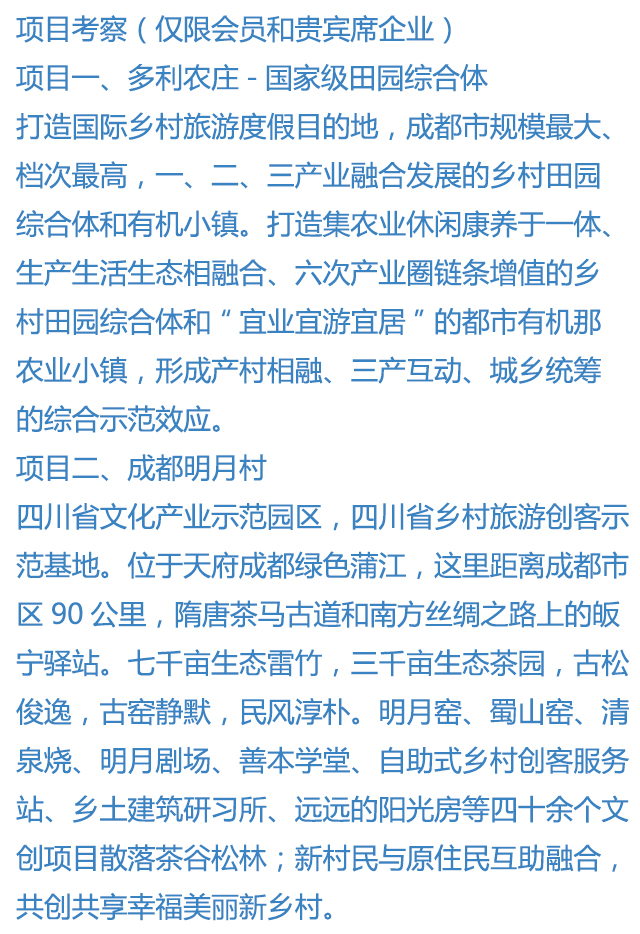 项目考察（仅限会员和贵宾席企业）
项目一、多利农庄 - 国家级田园综合体
打造国际乡村旅游度假目的地，成都市规模最大、档次最高，一、二、三产业融合发展的乡村田园综合体和有机小镇。打造集农业休闲康养于一体、生产生活生态相融合、六次产业圈链条增值的乡村田园综合体和“宜业宜游宜居”的都市有机那农业小镇，形成产村相融、三产互动、城乡统筹的综合示范效应。
项目二、成都明月村
四川省文化产业示范园区，四川省乡村旅游创客示范基地。位于天府成都绿色蒲江，这里距离成都市区 90 公里，隋唐茶马古道和南方丝绸之路上的皈宁驿站。七千亩生态雷竹，三千亩生态茶园，古松俊逸，古窑静默，民风淳朴。明月窑、蜀山窑、清泉烧、明月剧场、善本学堂、自助式乡村创客服务站、乡土建筑研习所、远远的阳光房等四十余个文创项目散落茶谷松林；新村民与原住民互助融合，共创共享幸福美丽新乡村。